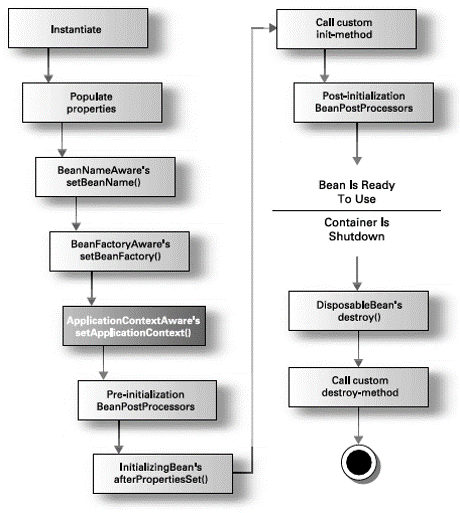 Instantiate

Populate properties

BeanNameAware's setBeanName()

BeanFactoryAware's setBeanFactory()

ApplicationContextAware's setApplicationContext()

Pre-initialization BeanPostProcessors

InitializingBean's afterPropertiesSet()

Call custom init-method

Post-initialization BeanPostProcessors

Bean Is Ready To Use

Container Is Shutdown

DisposableBean's destroy()

Call custom destroy-method